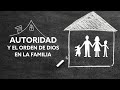 AUTORIDAD
Y EL ORDEN DE DIOS
EN LA FAMILIA